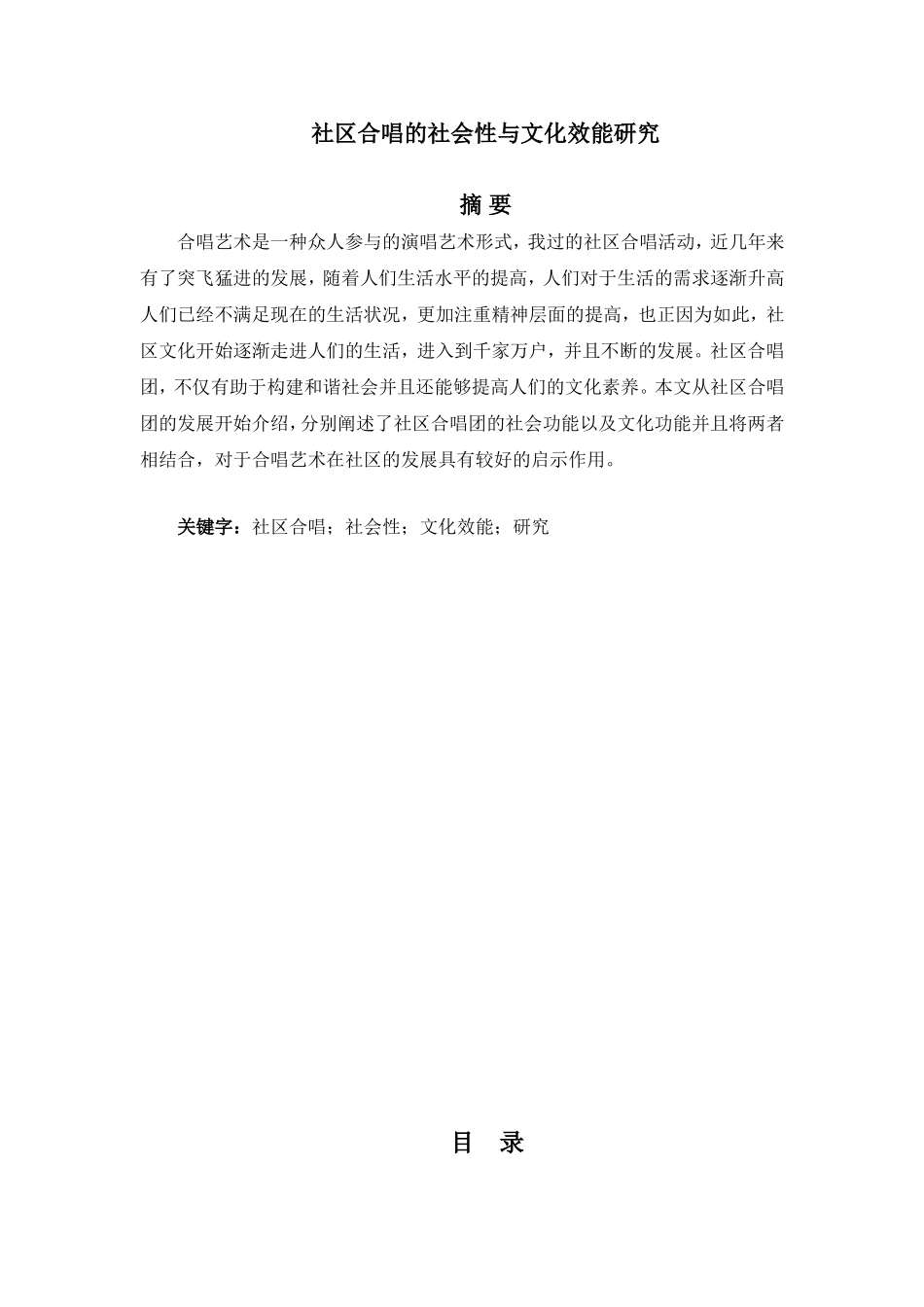 社区合唱的社会性与文化效能研究

摘 要

合唱艺术是一种众人参与的演唱艺术形式，我过的社区合唱活动，近几年来有了突飞猛进的发展，随着人们生活水平的提高，人们对于生活的需求逐渐升高人们已经不满足现在的生活状况，更加注重精神层面的提高，也正因为如此，社区文化开始逐渐走进人们的生活，进入到千家万户，并且不断的发展。社区合唱团，不仅有助于构建和谐社会并且还能够提高人们的文化素养。本文从社区合唱团的发展开始介绍，分别阐述了社区合唱团的社会功能以及文化功能并且将两者相结合，对于合唱艺术在社区的发展具有较好的启示作用。

关键字：社区合唱；社会性；文化效能；研究

目 录